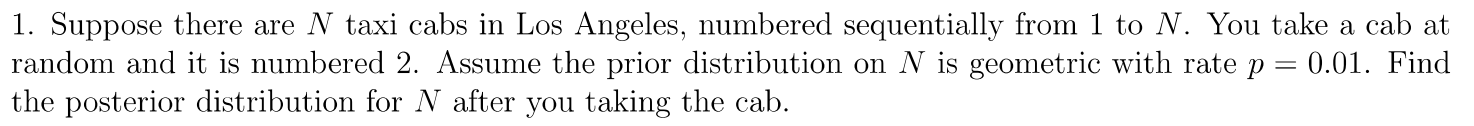 1. Suppose there are $N$ taxi cabs in Los Angeles, numbered sequentially from 1 to $N$. You take a cab at random and it is numbered 2. Assume the prior distribution on $N$ is geometric with rate $p = 0.01$. Find the posterior distribution for $N$ after you taking the cab.